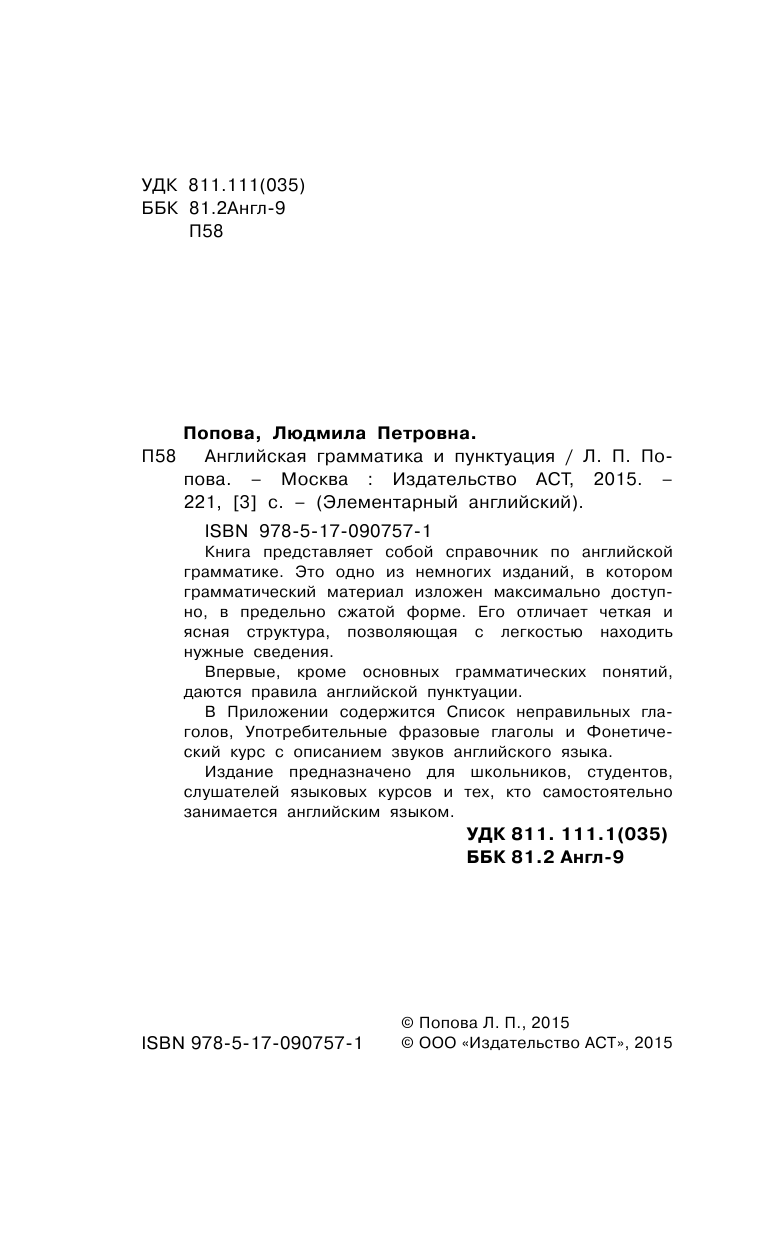 УДК 811.111(035)
ББК 81.2Англ-9
П58

Попова, Людмила Петровна.
П58 Английская грамматика и пунктуация / Л. П. Попова. – Москва : Издательство АСТ, 2015. – 221, [3] с. – (Элементарный английский).

ISBN 978-5-17-090757-1

Книга представляет собой справочник по английской грамматике. Это одно из немногих изданий, в котором грамматический материал изложен максимально доступно, в предельно сжатой форме. Его отличает четкая и ясная структура, позволяющая с легкостью находить нужные сведения.

Впервые, кроме основных грамматических понятий, даются правила английской пунктуации.

В Приложении содержится Список неправильных глаголов, Употребительные фразовые глаголы и Фонетический курс с описанием звуков английского языка.

Издание предназначено для школьников, студентов, слушателей языковых курсов и тех, кто самостоятельно занимается английским языком.

УДК 811. 111.1(035)
ББК 81.2 Англ-9

ISBN 978-5-17-090757-1

© Попова Л. П., 2015
© ООО «Издательство АСТ», 2015